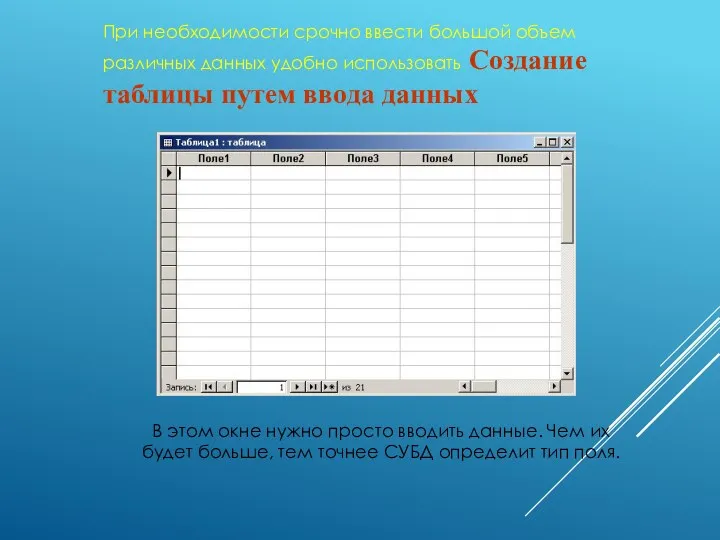 При необходимости срочно ввести большой объем различных данных удобно использовать Создание таблицы путем ввода данных

Таблица1 : таблица

| Поле1 | Поле2 | Поле3 | Поле4 | Поле5 |
|---|---|---|---|---|
| | | | | |

Запись: 1 из 21

В этом окне нужно просто вводить данные. Чем их будет больше, тем точнее СУБД определит тип поля.